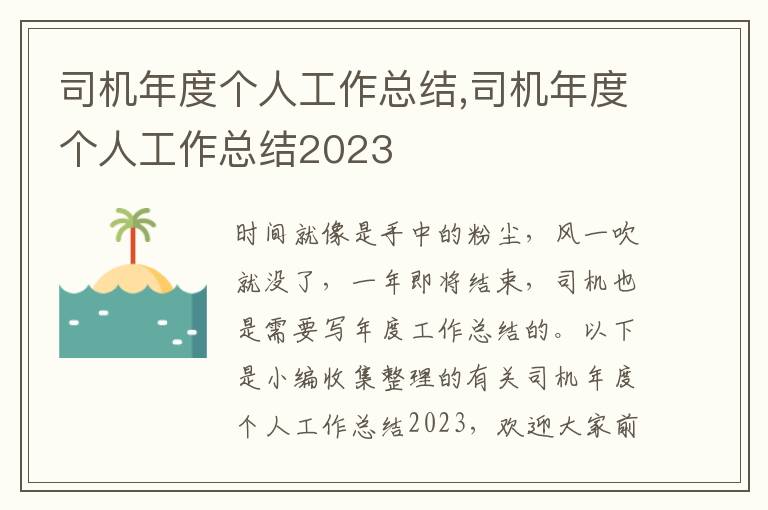 司机年度个人工作总结,司机年度个人工作总结2023

时间就像是手中的粉尘，风一吹就没了，一年即将结束，司机也是需要写年度工作总结的。以下是小编收集整理的有关司机年度个人工作总结2023，欢迎大家前